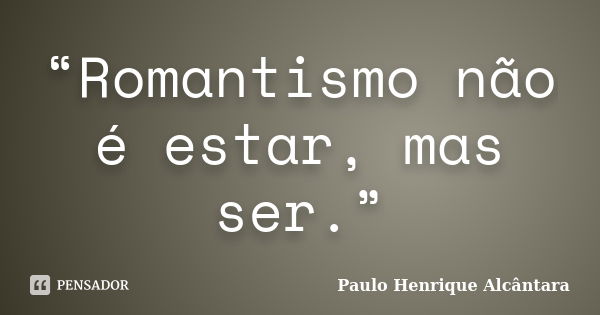 “Romantismo não é estar, mas ser.”

PENSADOR

Paulo Henrique Alcântara